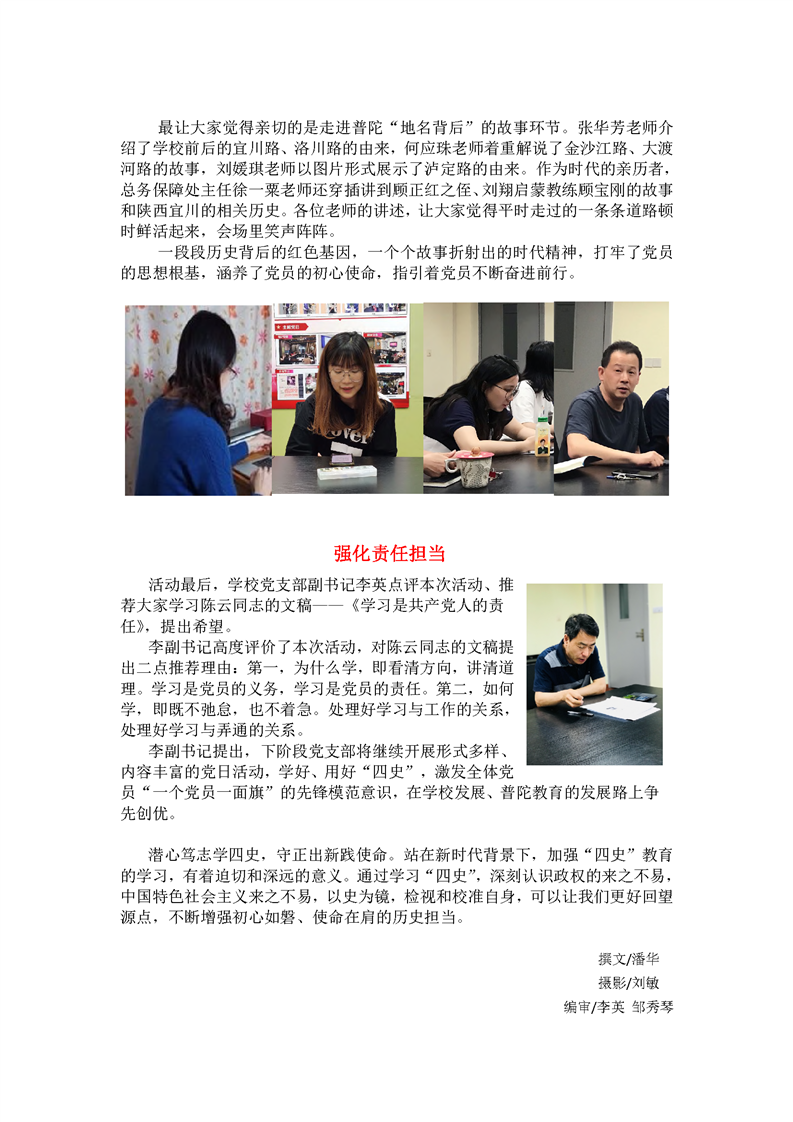 最让大家觉得亲切的是走进普陀“地名背后”的故事环节。张华芳老师介绍了学校前后的宜川路、洛川路的由来，何应珠老师着重解说了金沙江路、大渡河路的故事，刘媛琪老师以图片形式展示了泸定路的由来。作为时代的亲历者，总务保障处主任徐一粟老师还穿插讲到顾正红之侄、刘翔启蒙教练顾宝刚的故事和陕西宜川的相关历史。各位老师的讲述，让大家觉得平时走过的一条条道路顿时鲜活起来，会场里笑声阵阵。

一段段历史背后的红色基因，一个个故事折射出的时代精神，打牢了党员的思想根基，涵养了党员的初心使命，指引着党员不断奋进前行。

强化责任担当

活动最后，学校党支部副书记李英点评本次活动、推荐大家学习陈云同志的文稿——《学习是共产党人的责任》，提出希望。

李副书记高度评价了本次活动，对陈云同志的文稿提出二点推荐理由：第一，为什么学，即看清方向，讲清道理。学习是党员的义务，学习是党员的责任。第二，如何学，即既不弛怠，也不着急。处理好学习与工作的关系，处理好学习与弄通的关系。

李副书记提出，下阶段党支部将继续开展形式多样、内容丰富的党日活动，学好、用好“四史”，激发全体党员“一个党员一面旗”的先锋模范意识，在学校发展、普陀教育的发展路上争先创优。

潜心笃志学四史，守正出新践使命。站在新时代背景下，加强“四史”教育的学习，有着迫切和深远的意义。通过学习“四史”，深刻认识政权的来之不易，中国特色社会主义来之不易，以史为镜，检视和校准自身，可以让我们更好回望源点，不断增强初心如磐、使命在肩的历史担当。

撰文/潘华
摄影/刘敏
编审/李英 邹秀琴